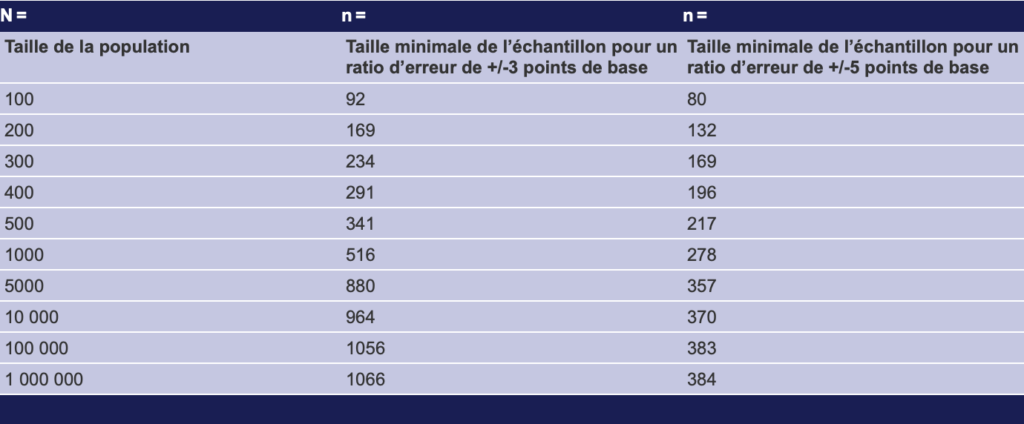 | N = | n = | n = |
|---|---|---|
| Taille de la population | Taille minimale de l'échantillon pour un ratio d'erreur de +/-3 points de base | Taille minimale de l'échantillon pour un ratio d'erreur de +/-5 points de base |
| 100 | 92 | 80 |
| 200 | 169 | 132 |
| 300 | 234 | 169 |
| 400 | 291 | 196 |
| 500 | 341 | 217 |
| 1000 | 516 | 278 |
| 5000 | 880 | 357 |
| 10 000 | 964 | 370 |
| 100 000 | 1056 | 383 |
| 1 000 000 | 1066 | 384 |